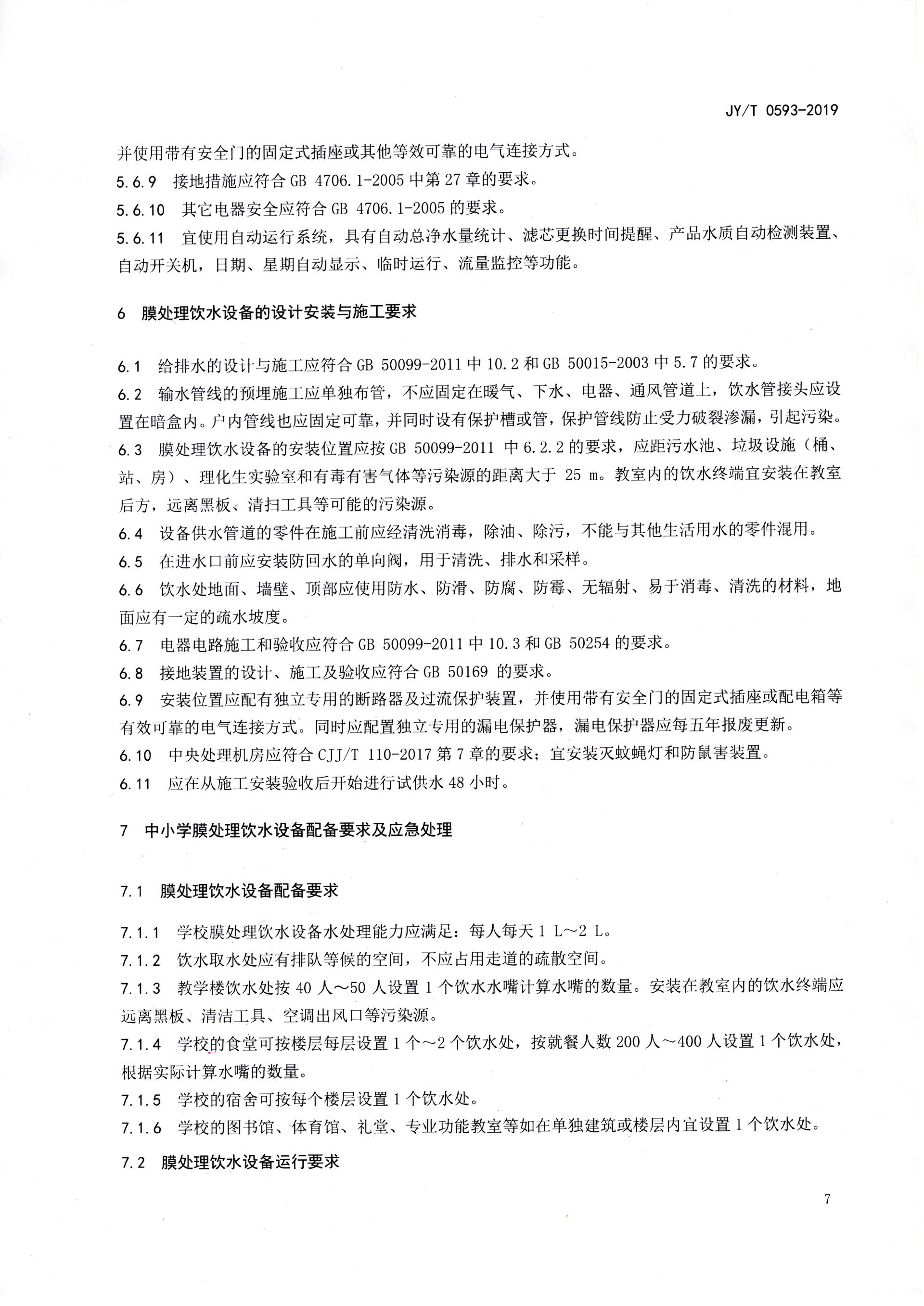 JY/T 0593-2019

并使用带有安全门的固定式插座或其他等效可靠的电气连接方式。

5.6.9 接地措施应符合 GB 4706.1-2005 中第 27 章的要求。

5.6.10 其它电器安全应符合 GB 4706.1-2005 的要求。

5.6.11 宜使用自动运行系统，具有自动总净水量统计、滤芯更换时间提醒、产品水质自动检测装置、自动开关机，日期、星期自动显示、临时运行、流量监控等功能。

6 膜处理饮水设备的设计安装与施工要求

6.1 给排水的设计与施工应符合 GB 50099-2011 中 10.2 和 GB 50015-2003 中 5.7 的要求。

6.2 输水管线的预埋施工应单独布管，不应固定在暖气、下水、电器、通风管道上，饮水管接头应设置在暗盒内。户内管线也应固定可靠，并同时设有保护槽或管，保护管线防止受力破裂渗漏，引起污染。

6.3 膜处理饮水设备的安装位置应按 GB 50099-2011 中 6.2.2 的要求，应距污水池、垃圾设施（桶、站、房）、理化生实验室和有毒有害气体等污染源的距离大于 25 m。教室内的饮水终端宜安装在教室后方，远离黑板、清扫工具等可能的污染源。

6.4 设备供水管道的零件在施工前应经清洗消毒，除油、除污，不能与其他生活用水的零件混用。

6.5 在进水口前应安装防回水的单向阀，用于清洗、排水和采样。

6.6 饮水处地面、墙壁、顶部应使用防水、防滑、防腐、防霉、无辐射、易于消毒、清洗的材料，地面应有一定的疏水坡度。

6.7 电器电路施工和验收应符合 GB 50099-2011 中 10.3 和 GB 50254 的要求。

6.8 接地装置的设计、施工及验收应符合 GB 50169 的要求。

6.9 安装位置应配有独立专用的断路器及过流保护装置，并使用带有安全门的固定式插座或配电箱等有效可靠的电气连接方式。同时应配置独立专用的漏电保护器，漏电保护器应每五年报废更新。

6.10 中央处理机房应符合 CJJ/T 110-2017 第 7 章的要求；宜安装灭蚊蝇灯和防鼠害装置。

6.11 应在从施工安装验收后开始进行试供水 48 小时。

7 中小学膜处理饮水设备配备要求及应急处理

7.1 膜处理饮水设备配备要求

7.1.1 学校膜处理饮水设备水处理能力应满足：每人每天 1 L～2 L。

7.1.2 饮水取水处应有排队等候的空间，不应占用走道的疏散空间。

7.1.3 教学楼饮水处按 40 人～50 人设置 1 个饮水水嘴计算水嘴的数量。安装在教室内的饮水终端应远离黑板、清洁工具、空调出风口等污染源。

7.1.4 学校的食堂可按楼层每层设置 1 个～2 个饮水处，按就餐人数 200 人～400 人设置 1 个饮水处，根据实际计算水嘴的数量。

7.1.5 学校的宿舍可按每个楼层设置 1 个饮水处。

7.1.6 学校的图书馆、体育馆、礼堂、专业功能教室等如在单独建筑或楼层内宜设置 1 个饮水处。

7.2 膜处理饮水设备运行要求

7